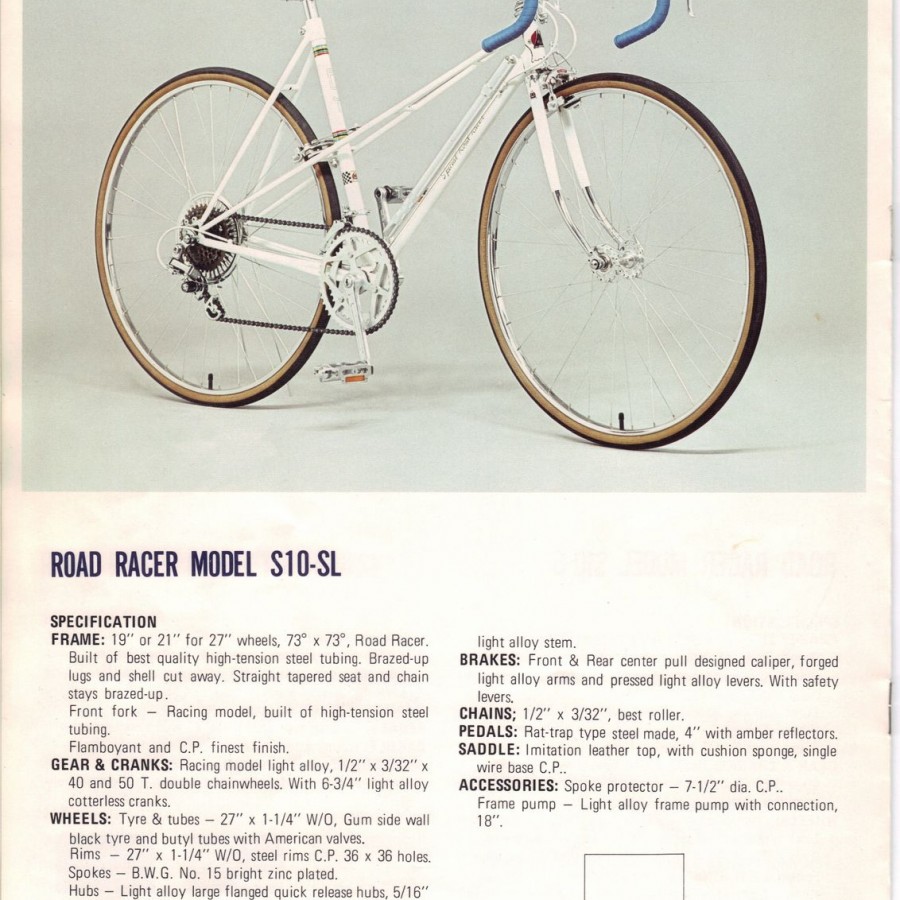 ROAD RACER MODEL S10-SL

SPECIFICATION
FRAME: 19" or 21" for 27" wheels, 73° x 73°, Road Racer. Built of best quality high-tension steel tubing. Brazed-up lugs and shell cut away. Straight tapered seat and chain stays brazed-up.
Front fork – Racing model, built of high-tension steel tubing.
Flamboyant and C.P. finest finish.
GEAR & CRANKS: Racing model light alloy, 1/2" x 3/32" x 40 and 50 T. double chainwheels. With 6-3/4" light alloy cotterless cranks.
WHEELS: Tyre & tubes – 27" x 1-1/4" W/O, Gum side wall black tyre and butyl tubes with American valves.
Rims – 27" x 1-1/4" W/O, steel rims C.P. 36 x 36 holes.
Spokes – B.W.G. No. 15 bright zinc plated.
Hubs – Light alloy large flanged quick release hubs, 5/16"

light alloy stem.
BRAKES: Front & Rear center pull designed caliper, forged light alloy arms and pressed light alloy levers. With safety levers.
CHAINS; 1/2" x 3/32", best roller.
PEDALS: Rat-trap type steel made, 4" with amber reflectors.
SADDLE: Imitation leather top, with cushion sponge, single wire base C.P..
ACCESSORIES: Spoke protector – 7-1/2" dia. C.P..
Frame pump – Light alloy frame pump with connection, 18".